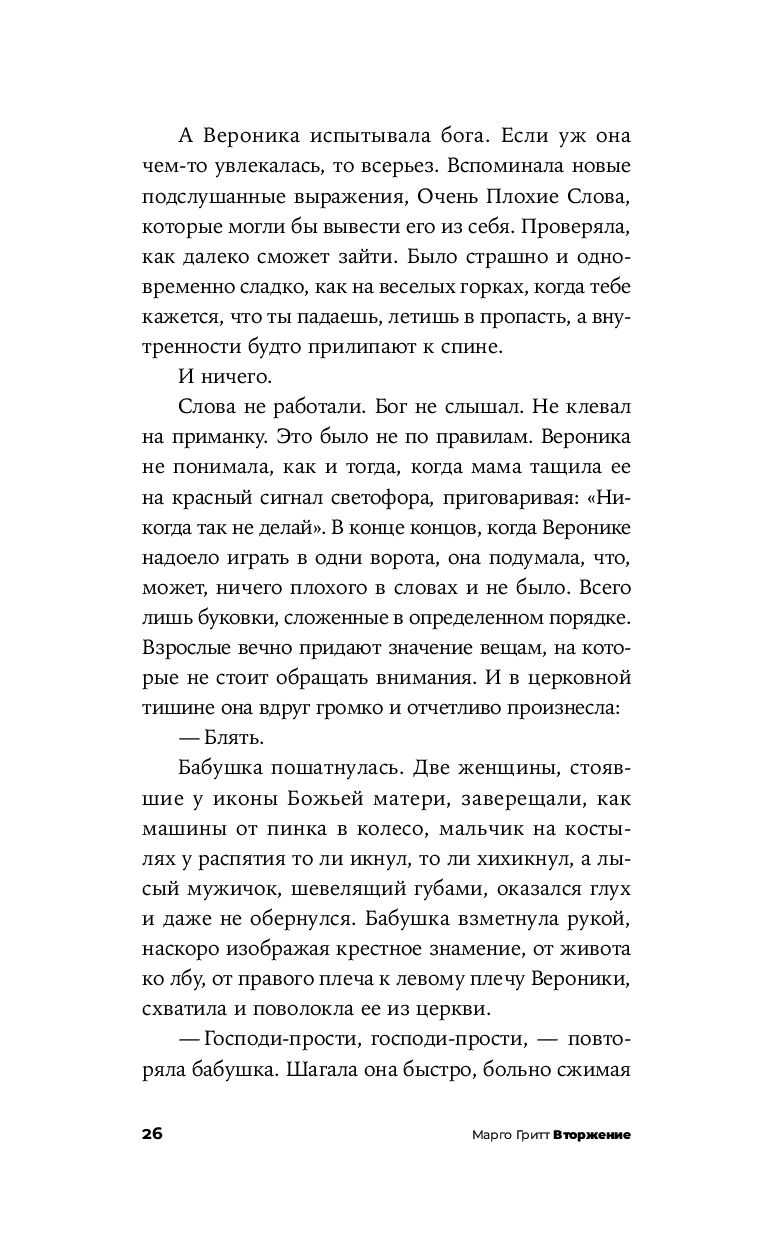 А Вероника испытывала бога. Если уж она чем-то увлекалась, то всерьез. Вспоминала новые подслушанные выражения, Очень Плохие Слова, которые могли бы вывести его из себя. Проверяла, как далеко сможет зайти. Было страшно и одновременно сладко, как на веселых горках, когда тебе кажется, что ты падаешь, летишь в пропасть, а внутренности будто прилипают к спине.

И ничего.

Слова не работали. Бог не слышал. Не клевал на приманку. Это было не по правилам. Вероника не понимала, как и тогда, когда мама тащила ее на красный сигнал светофора, приговаривая: «Никогда так не делай». В конце концов, когда Веронике надоело играть в одни ворота, она подумала, что, может, ничего плохого в словах и не было. Всего лишь буковки, сложенные в определенном порядке. Взрослые вечно придают значение вещам, на которые не стоит обращать внимания. И в церковной тишине она вдруг громко и отчетливо произнесла:

— Блять.

Бабушка пошатнулась. Две женщины, стоявшие у иконы Божьей матери, заверещали, как машины от пинка в колесо, мальчик на костылях у распятия то ли икнул, то ли хихикнул, а лысый мужичок, шевелящий губами, оказался глух и даже не обернулся. Бабушка взметнула рукой, наскоро изображая крестное знамение, от живота ко лбу, от правого плеча к левому плечу Вероники, схватила и поволокла ее из церкви.

— Господи-прости, господи-прости, — повторяла бабушка. Шагала она быстро, больно сжимая

26 Марго Гритт Вторжение